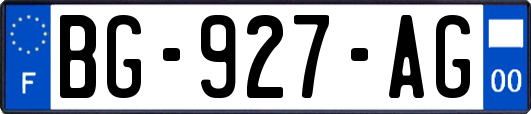 F
BG-927-AG
00